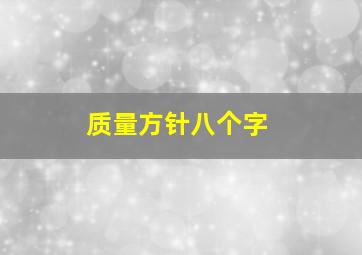 质量方针八个字